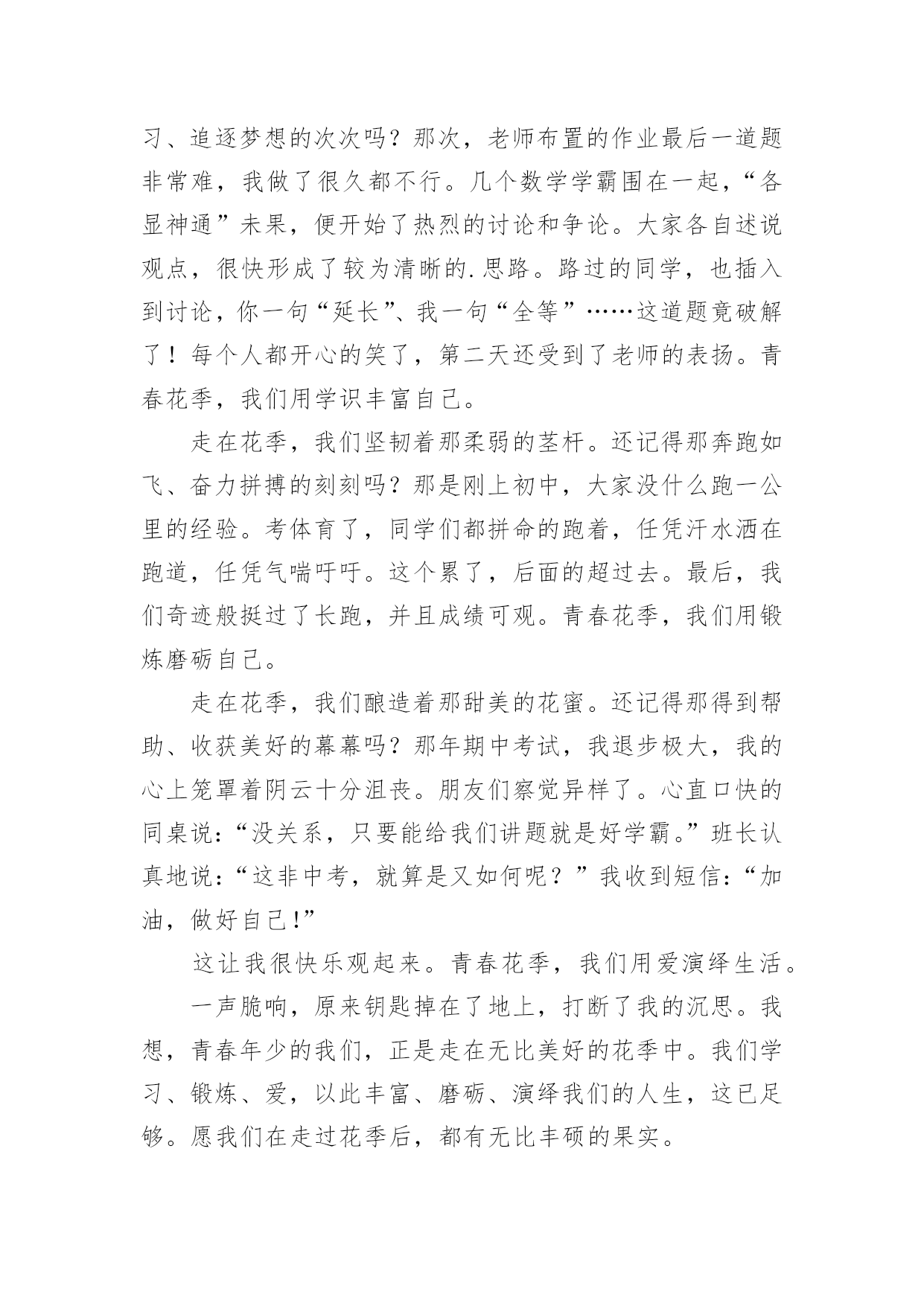 习、追逐梦想的次次吗？那次，老师布置的作业最后一道题非常难，我做了很久都不行。几个数学学霸围在一起，“各显神通”未果，便开始了热烈的讨论和争论。大家各自述说观点，很快形成了较为清晰的.思路。路过的同学，也插入到讨论，你一句“延长”、我一句“全等”……这道题竟破解了！每个人都开心的笑了，第二天还受到了老师的表扬。青春花季，我们用学识丰富自己。

走在花季，我们坚韧着那柔弱的茎杆。还记得那奔跑如飞、奋力拼搏的刻刻吗？那是刚上初中，大家没什么跑一公里的经验。考体育了，同学们都拼命的跑着，任凭汗水洒在跑道，任凭气喘吁吁。这个累了，后面的超过去。最后，我们奇迹般挺过了长跑，并且成绩可观。青春花季，我们用锻炼磨砺自己。

走在花季，我们酿造着那甜美的花蜜。还记得那得到帮助、收获美好的幕幕吗？那年期中考试，我退步极大，我的心上笼罩着阴云十分沮丧。朋友们察觉异样了。心直口快的同桌说：“没关系，只要能给我们讲题就是好学霸。”班长认真地说：“这非中考，就算是又如何呢？”我收到短信：“加油，做好自己!”

这让我很快乐观起来。青春花季，我们用爱演绎生活。

一声脆响，原来钥匙掉在了地上，打断了我的沉思。我想，青春年少的我们，正是走在无比美好的花季中。我们学习、锻炼、爱，以此丰富、磨砺、演绎我们的人生，这已足够。愿我们在走过花季后，都有无比丰硕的果实。